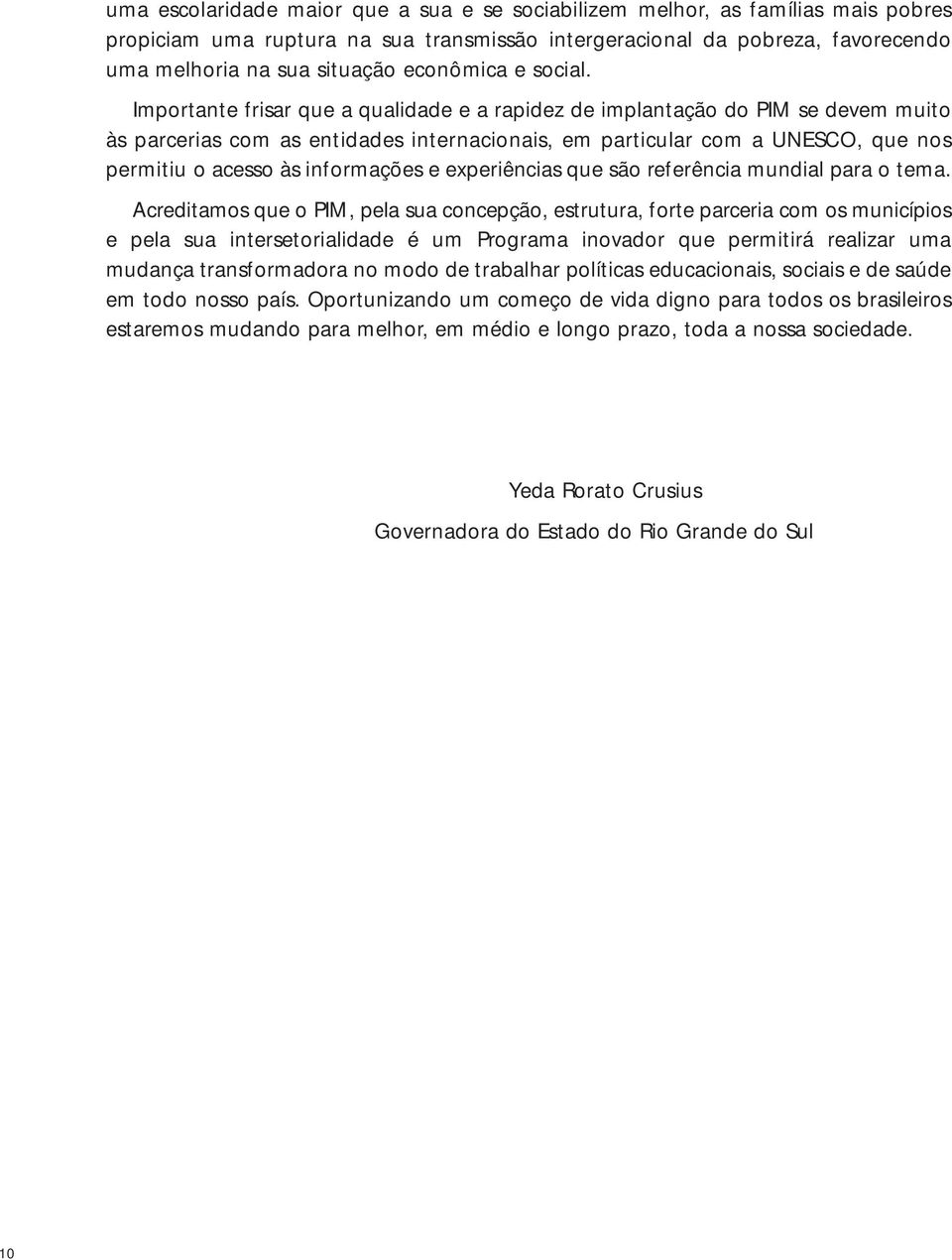 uma escolaridade maior que a sua e se sociabilizem melhor, as famílias mais pobres propiciam uma ruptura na sua transmissão intergeracional da pobreza, favorecendo uma melhoria na sua situação econômica e social.

Importante frisar que a qualidade e a rapidez de implantação do PIM se devem muito às parcerias com as entidades internacionais, em particular com a UNESCO, que nos permitiu o acesso às informações e experiências que são referência mundial para o tema.

Acreditamos que o PIM, pela sua concepção, estrutura, forte parceria com os municípios e pela sua intersetorialidade é um Programa inovador que permitirá realizar uma mudança transformadora no modo de trabalhar políticas educacionais, sociais e de saúde em todo nosso país. Oportunizando um começo de vida digno para todos os brasileiros estaremos mudando para melhor, em médio e longo prazo, toda a nossa sociedade.

Yeda Rorato Crusius

Governadora do Estado do Rio Grande do Sul

10